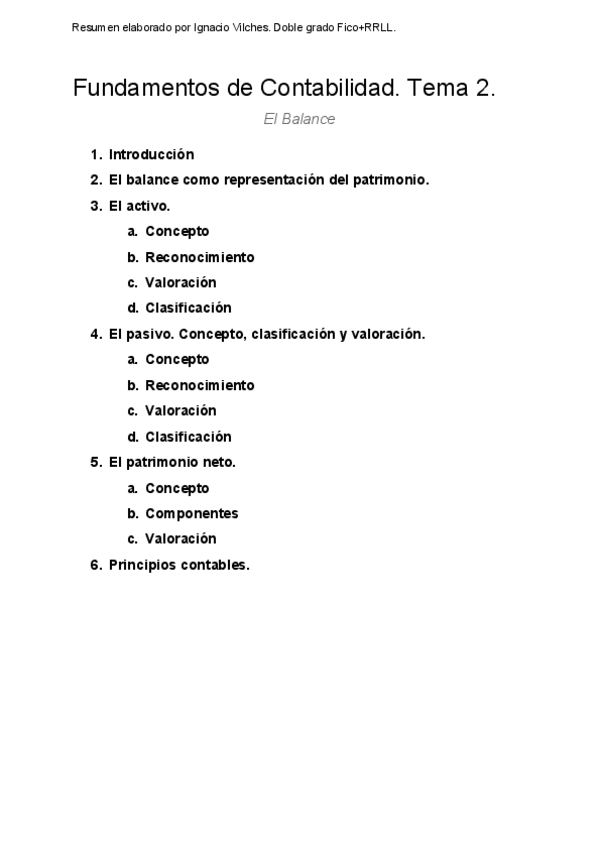 Resumen elaborado por Ignacio Vilches. Doble grado Fico+RRLL.

Fundamentos de Contabilidad. Tema 2.

El Balance

1. Introducción
2. El balance como representación del patrimonio.
3. El activo.
a. Concepto
b. Reconocimiento
c. Valoración
d. Clasificación
4. El pasivo. Concepto, clasificación y valoración.
a. Concepto
b. Reconocimiento
c. Valoración
d. Clasificación
5. El patrimonio neto.
a. Concepto
b. Componentes
c. Valoración
6. Principios contables.